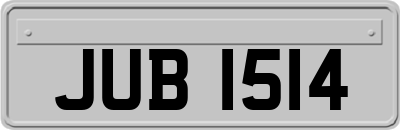 JUB 1514